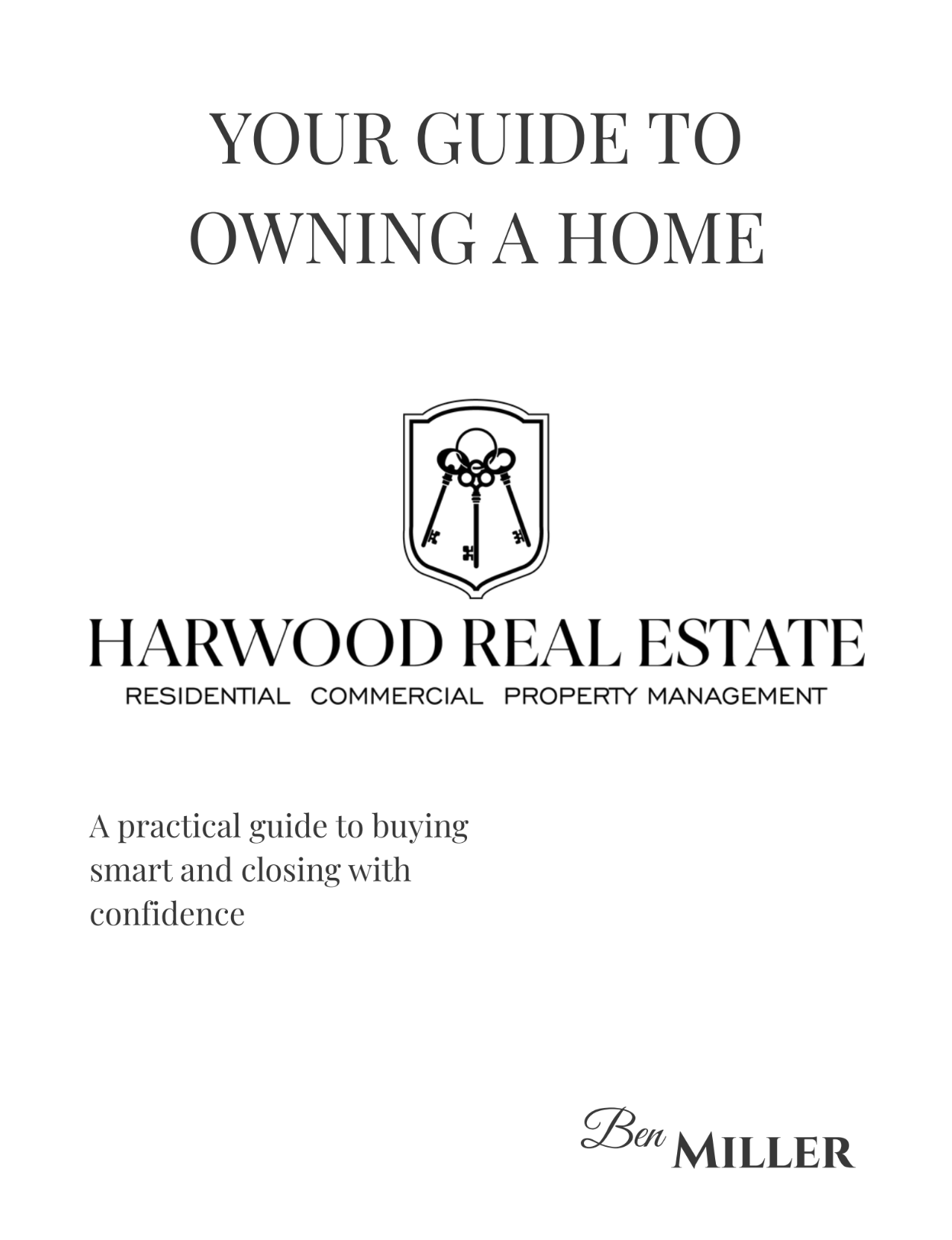 YOUR GUIDE TO
OWNING A HOME

HARWOOD REAL ESTATE

RESIDENTIAL COMMERCIAL PROPERTY MANAGEMENT

A practical guide to buying smart and closing with confidence

Ben MILLER